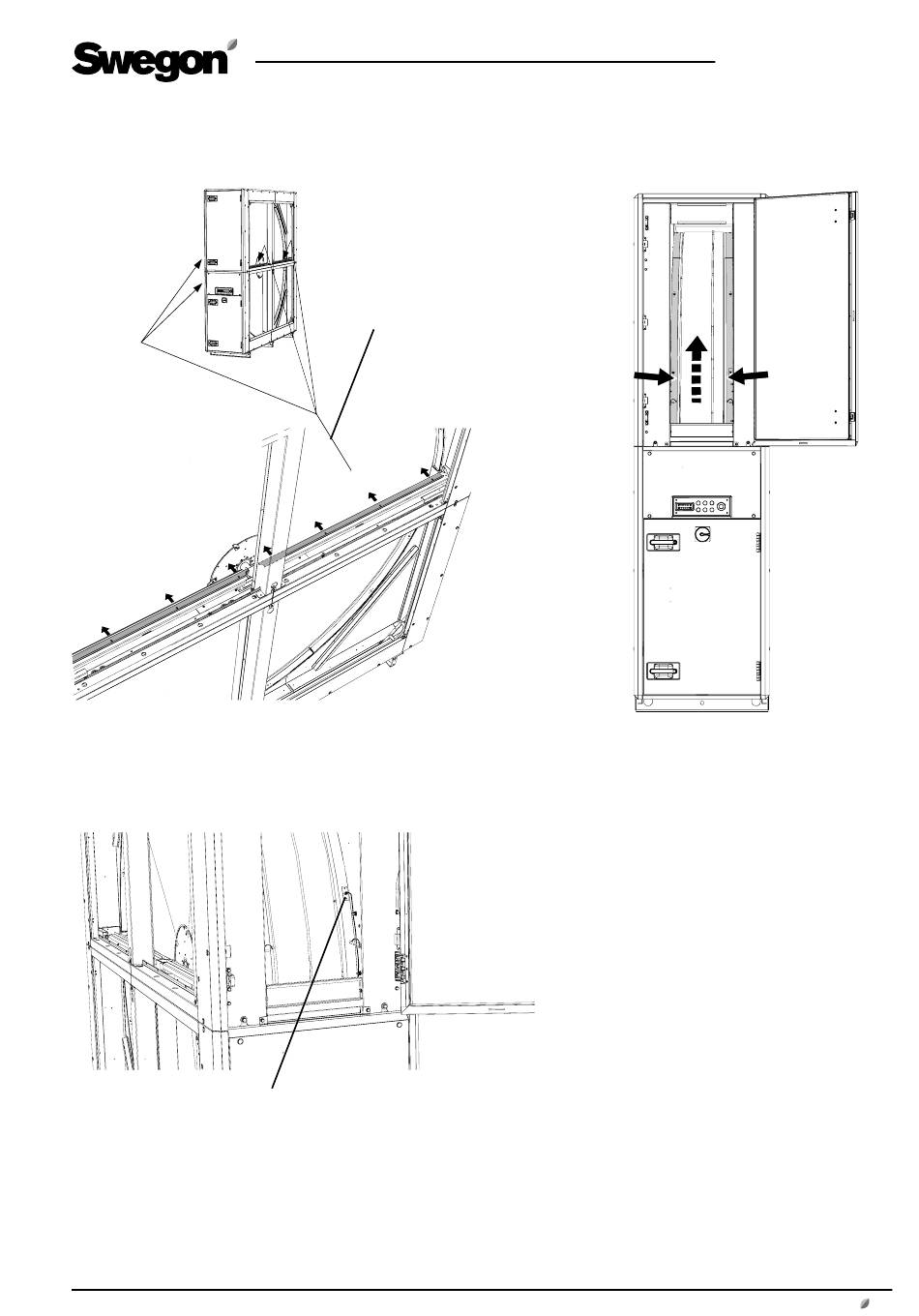 Swegon